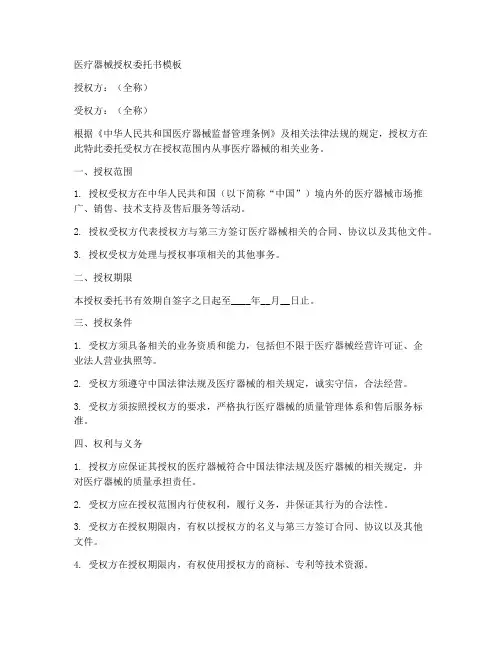 医疗器械授权委托书模板

授权方：（全称）

受权方：（全称）

根据《中华人民共和国医疗器械监督管理条例》及相关法律法规的规定，授权方在此特此委托受权方在授权范围内从事医疗器械的相关业务。

一、授权范围

1. 授权受权方在中华人民共和国（以下简称“中国”）境内外的医疗器械市场推广、销售、技术支持及售后服务等活动。

2. 授权受权方代表授权方与第三方签订医疗器械相关的合同、协议以及其他文件。

3. 授权受权方处理与授权事项相关的其他事务。

二、授权期限

本授权委托书有效期自签字之日起至____年__月__日止。

三、授权条件

1. 受权方须具备相关的业务资质和能力，包括但不限于医疗器械经营许可证、企业法人营业执照等。

2. 受权方须遵守中国法律法规及医疗器械的相关规定，诚实守信，合法经营。

3. 受权方须按照授权方的要求，严格执行医疗器械的质量管理体系和售后服务标准。

四、权利与义务

1. 授权方应保证其授权的医疗器械符合中国法律法规及医疗器械的相关规定，并对医疗器械的质量承担责任。

2. 受权方应在授权范围内行使权利，履行义务，并保证其行为的合法性。

3. 受权方在授权期限内，有权以授权方的名义与第三方签订合同、协议以及其他文件。

4. 受权方在授权期限内，有权使用授权方的商标、专利等技术资源。